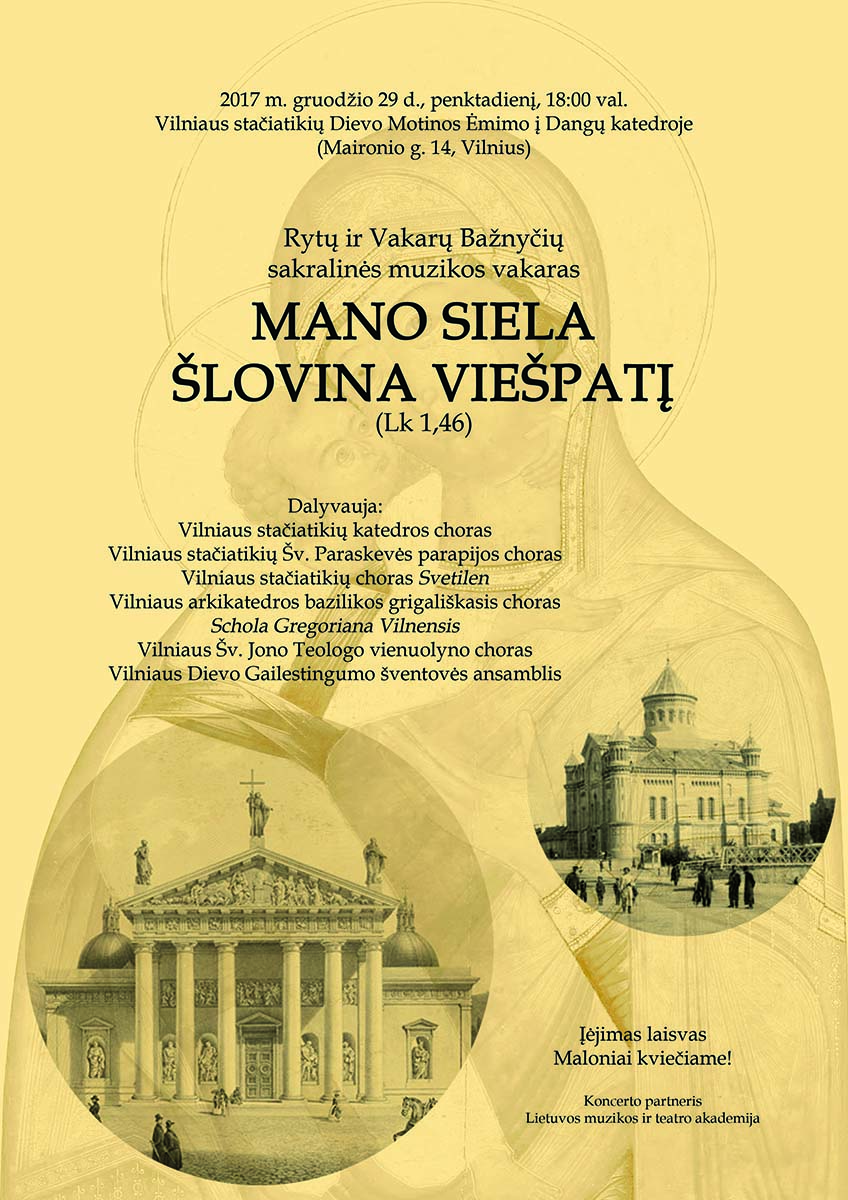 2017 m. gruodžio 29 d., penktadienį, 18:00 val.
Vilniaus stačiatikių Dievo Motinos Ėmimo į Dangų katedroje
(Maironio g. 14, Vilnius)

Rytų ir Vakarų Bažnyčių
sakralinės muzikos vakaras

MANO SIELA
ŠLOVINA VIEŠPATĮ
(Lk 1,46)

Dalyvauja:
Vilniaus stačiatikių katedros choras
Vilniaus stačiatikių Šv. Paraskevės parapijos choras
Vilniaus stačiatikių choras Svetilen
Vilniaus arkikatedros bazilikos grigališkasis choras
Schola Gregoriana Vilnensis
Vilniaus Šv. Jono Teologo vienuolyno choras
Vilniaus Dievo Gailestingumo šventovės ansamblis

Įėjimas laisvas
Maloniai kviečiame!

Koncerto partneris
Lietuvos muzikos ir teatro akademija